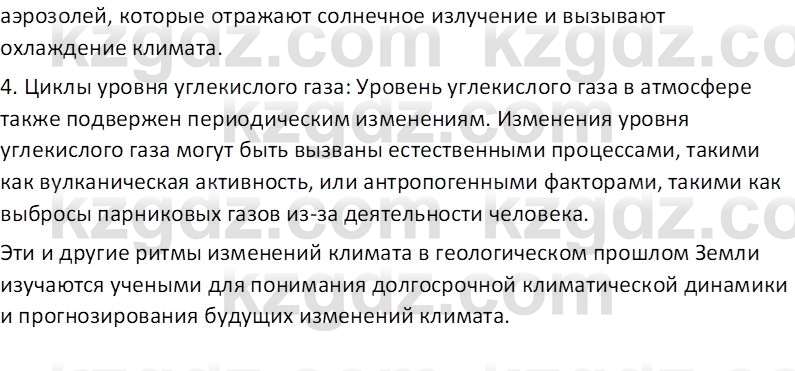 аэрозолей, которые отражают солнечное излучение и вызывают охлаждение климата.

4. Циклы уровня углекислого газа: Уровень углекислого газа в атмосфере также подвержен периодическим изменениям. Изменения уровня углекислого газа могут быть вызваны естественными процессами, такими как вулканическая активность, или антропогенными факторами, такими как выбросы парниковых газов из-за деятельности человека.

Эти и другие ритмы изменений климата в геологическом прошлом Земли изучаются учеными для понимания долгосрочной климатической динамики и прогнозирования будущих изменений климата.

kzgdz.com kzgdz.com kzgdz.com kzgdz.com kzgdz.com